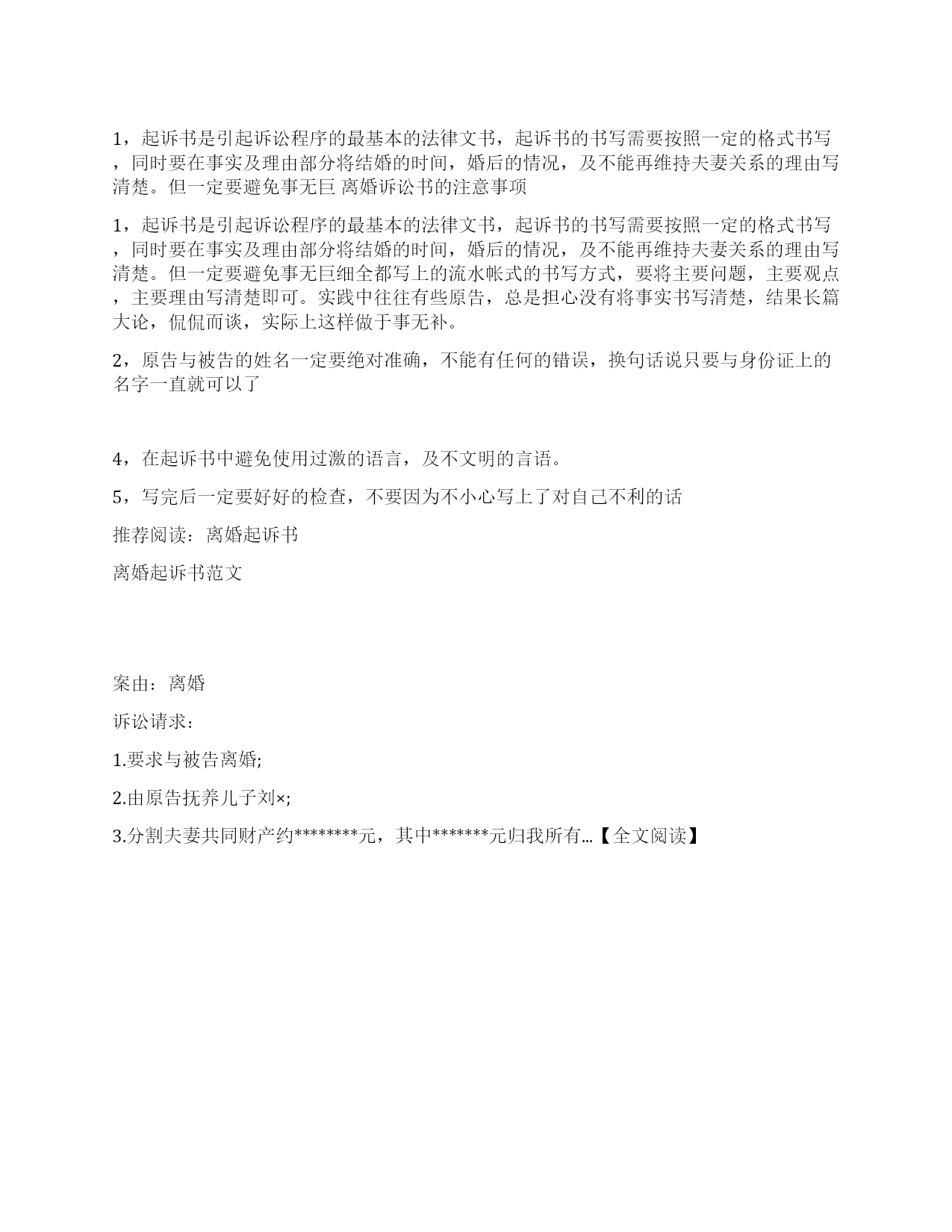 1，起诉书是引起诉讼程序的最基本的法律文书，起诉书的书写需要按照一定的格式书写，同时要在事实及理由部分将结婚的时间，婚后的情况，及不能再维持夫妻关系的理由写清楚。但一定要避免事无巨 离婚诉讼书的注意事项

1，起诉书是引起诉讼程序的最基本的法律文书，起诉书的书写需要按照一定的格式书写，同时要在事实及理由部分将结婚的时间，婚后的情况，及不能再维持夫妻关系的理由写清楚。但一定要避免事无巨细全都写上的流水帐式的书写方式，要将主要问题，主要观点，主要理由写清楚即可。实践中往往有些原告，总是担心没有将事实书写清楚，结果长篇大论，侃侃而谈，实际上这样做于事无补。

2，原告与被告的姓名一定要绝对准确，不能有任何的错误，换句话说只要与身份证上的名字一直就可以了

4，在起诉书中避免使用过激的语言，及不文明的言语。

5，写完后一定要好好的检查，不要因为不小心写上了对自己不利的话

推荐阅读：离婚起诉书

离婚起诉书范文

案由：离婚

诉讼请求：

1.要求与被告离婚;

2.由原告抚养儿子刘×;

3.分割夫妻共同财产约********元，其中*******元归我所有…【全文阅读】